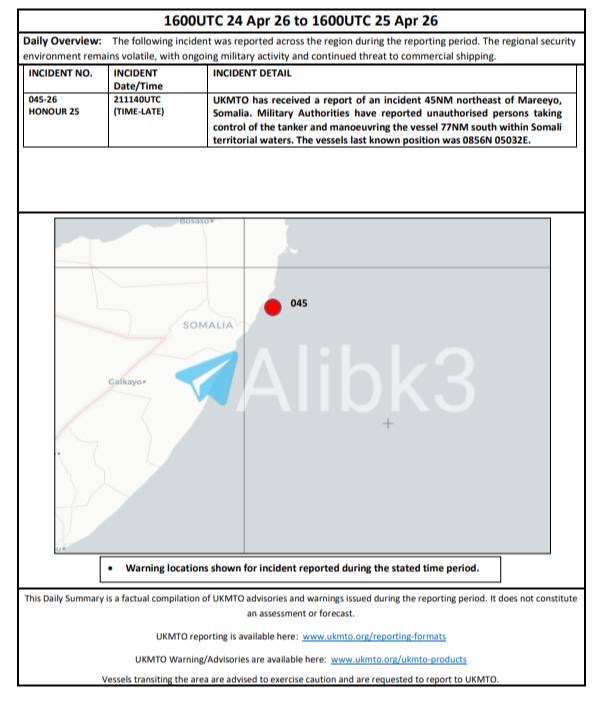 1600UTC 24 Apr 26 to 1600UTC 25 Apr 26

Daily Overview: The following incident was reported across the region during the reporting period. The regional security environment remains volatile, with ongoing military activity and continued threat to commercial shipping.

| INCIDENT NO. | INCIDENT Date/Time | INCIDENT DETAIL |
|---|---|---|
| 045-26 HONOUR 25 | 211140UTC (TIME-LATE) | UKMTO has received a report of an incident 45NM northeast of Mareeyo, Somalia. Military Authorities have reported unauthorised persons taking control of the tanker and manoeuvring the vessel 77NM south within Somali territorial waters. The vessels last known position was 0856N 05032E. |

Bosaso
045
SOMALIA
Galkayo
Alibk3

• Warning locations shown for incident reported during the stated time period.

This Daily Summary is a factual compilation of UKMTO advisories and warnings issued during the reporting period. It does not constitute an assessment or forecast.

UKMTO reporting is available here: www.ukmto.org/reporting-formats

UKMTO Warning/Advisories are available here: www.ukmto.org/ukmto-products

Vessels transiting the area are advised to exercise caution and are requested to report to UKMTO.